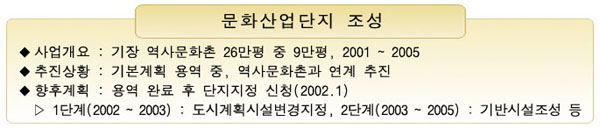 문화산업단지 조성

◆ 사업개요 : 기장 역사문화촌 26만평 중 9만평, 2001 ~ 2005
◆ 추진상황 : 기본계획 용역 중, 역사문화촌과 연계 추진
◆ 향후계획 : 용역 완료 후 단지지정 신청(2002.1)
▷ 1단계(2002 ~ 2003) : 도시계획시설변경지정, 2단계(2003 ~ 2005) : 기반시설조성 등